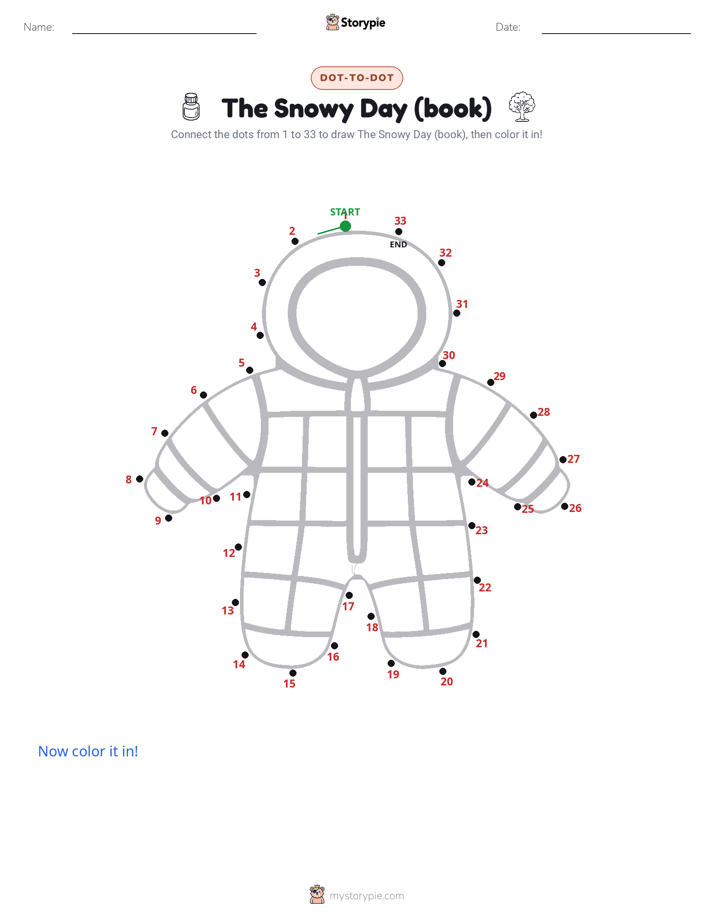 Name: Storypie Date:

DOT-TO-DOT

The Snowy Day (book)

Connect the dots from 1 to 33 to draw The Snowy Day (book), then color it in!

START
1
2
3
4
5
6
7
8
9
10
11
12
13
14
15
16
17
18
19
20
21
22
23
24
25
26
27
28
29
30
31
32
33
END

Now color it in!

mystorypie.com